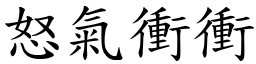 怒氣衝衝